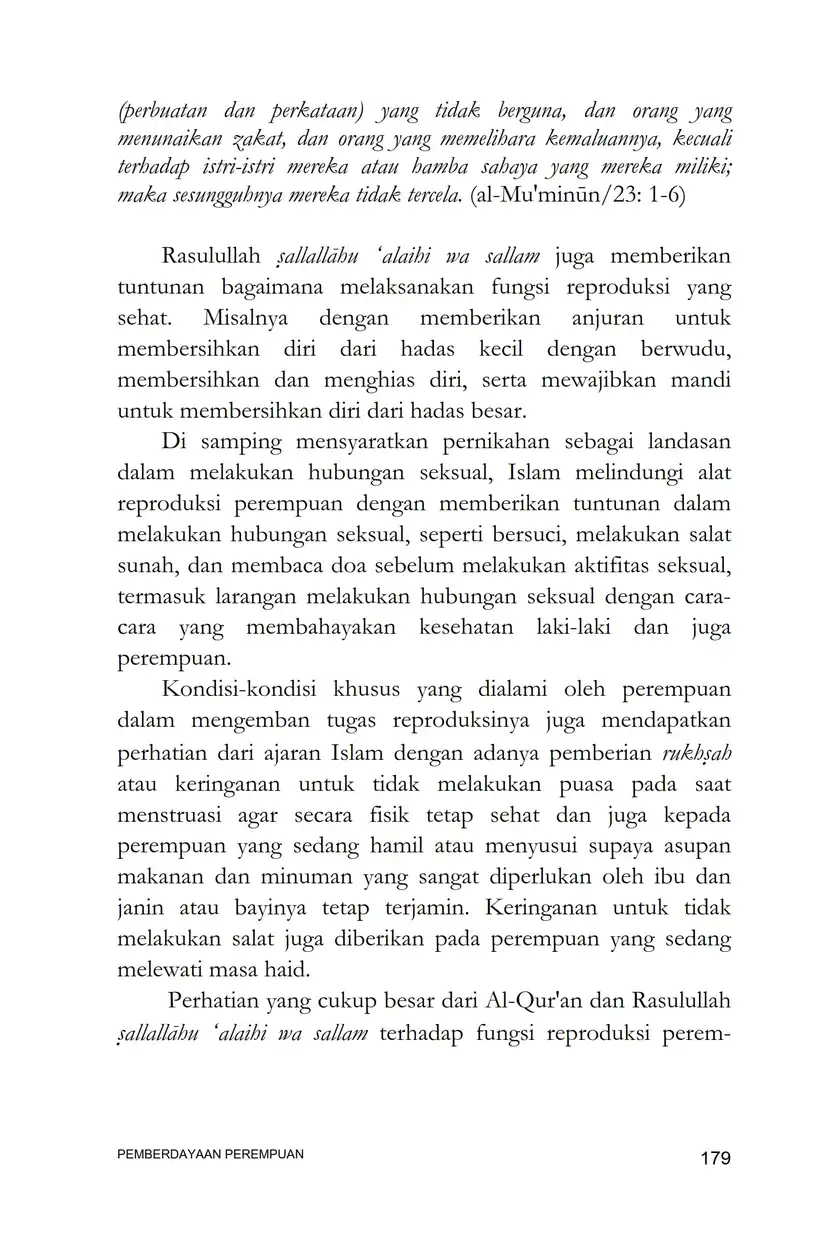 (perbuatan dan perkataan) yang tidak berguna, dan orang yang menunaikan zakat, dan orang yang memelihara kemaluannya, kecuali terhadap istri-istri mereka atau hamba sahaya yang mereka miliki; maka sesungguhnya mereka tidak tercela. (al-Mu'minūn/23: 1-6)

Rasulullah ṣallallāhu 'alaihi wa sallam juga memberikan tuntunan bagaimana melaksanakan fungsi reproduksi yang sehat. Misalnya dengan memberikan anjuran untuk membersihkan diri dari hadas kecil dengan berwudu, membersihkan dan menghias diri, serta mewajibkan mandi untuk membersihkan diri dari hadas besar.

Di samping mensyaratkan pernikahan sebagai landasan dalam melakukan hubungan seksual, Islam melindungi alat reproduksi perempuan dengan memberikan tuntunan dalam melakukan hubungan seksual, seperti bersuci, melakukan salat sunah, dan membaca doa sebelum melakukan aktifitas seksual, termasuk larangan melakukan hubungan seksual dengan cara-cara yang membahayakan kesehatan laki-laki dan juga perempuan.

Kondisi-kondisi khusus yang dialami oleh perempuan dalam mengemban tugas reproduksinya juga mendapatkan perhatian dari ajaran Islam dengan adanya pemberian rukhṣah atau keringanan untuk tidak melakukan puasa pada saat menstruasi agar secara fisik tetap sehat dan juga kepada perempuan yang sedang hamil atau menyusui supaya asupan makanan dan minuman yang sangat diperlukan oleh ibu dan janin atau bayinya tetap terjamin. Keringanan untuk tidak melakukan salat juga diberikan pada perempuan yang sedang melewati masa haid.

Perhatian yang cukup besar dari Al-Qur'an dan Rasulullah ṣallallāhu 'alaihi wa sallam terhadap fungsi reproduksi perem-

PEMBERDAYAAN PEREMPUAN 179